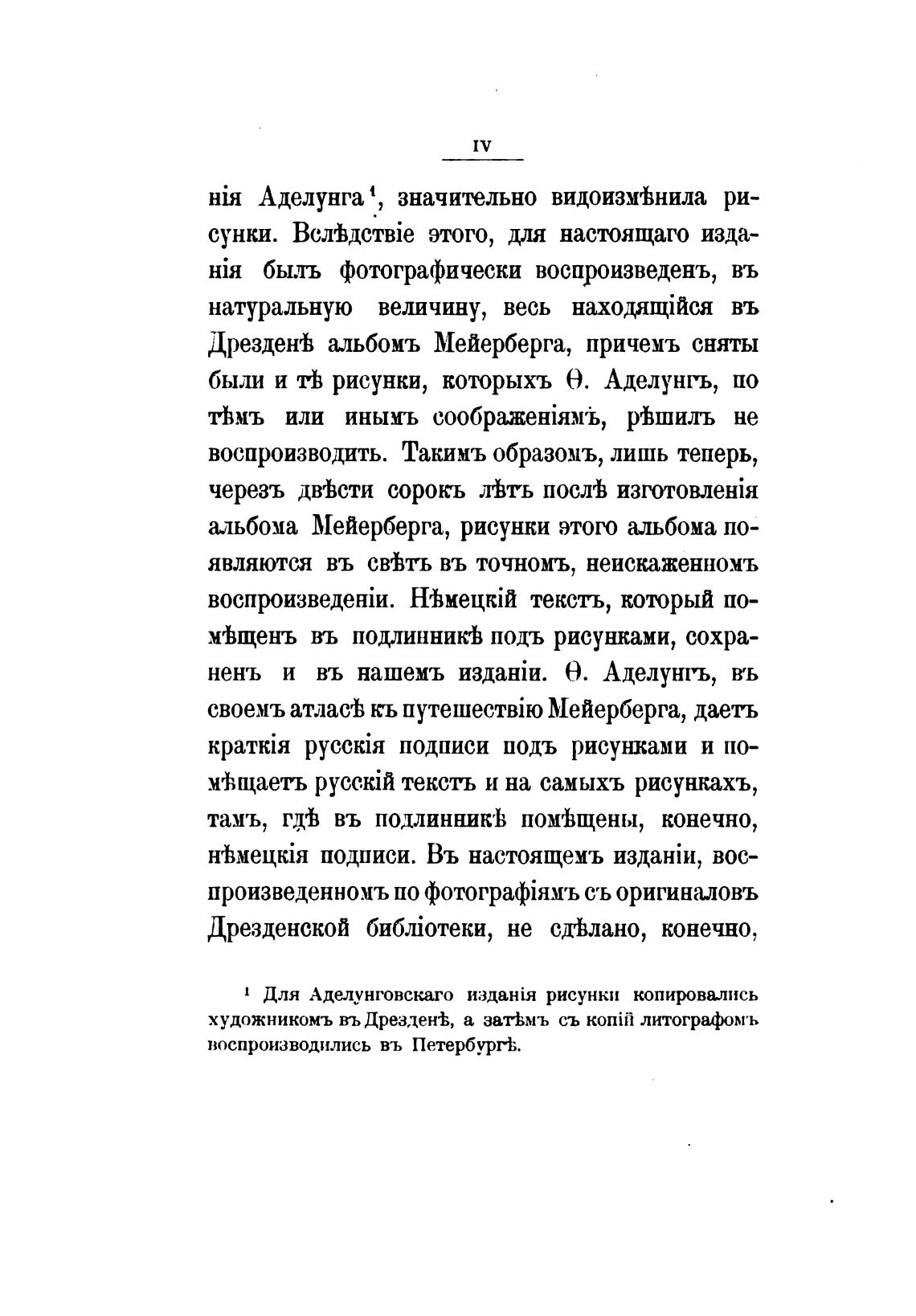 IV

нія Аделунга¹, значительно видоизмѣнила рисунки. Вслѣдствіе этого, для настоящаго изданія былъ фотографически воспроизведенъ, въ натуральную величину, весь находящійся въ Дрезденѣ альбомъ Мейерберга, причемъ сняты были и тѣ рисунки, которыхъ Ѳ. Аделунгъ, по тѣмъ или инымъ соображеніямъ, рѣшилъ не воспроизводить. Такимъ образомъ, лишь теперь, черезъ двѣсти сорокъ лѣтъ послѣ изготовленія альбома Мейерберга, рисунки этого альбома появляются въ свѣтъ въ точномъ, неискаженномъ воспроизведеніи. Нѣмецкій текстъ, который помѣщенъ въ подлинникѣ подъ рисунками, сохраненъ и въ нашемъ изданіи. Ѳ. Аделунгъ, въ своемъ атласѣ къ путешествію Мейерберга, даетъ краткія русскія подписи подъ рисунками и помѣщаетъ русскій текстъ и на самыхъ рисункахъ, тамъ, гдѣ въ подлинникѣ помѣщены, конечно, нѣмецкія подписи. Въ настоящемъ изданіи, воспроизведенномъ по фотографіямъ съ оригиналовъ Дрезденской библіотеки, не сдѣлано, конечно,

¹ Для Аделунговскаго изданія рисунки копировались художникомъ въ Дрезденѣ, а затѣмъ съ копій литографомъ воспроизводились въ Петербургѣ.